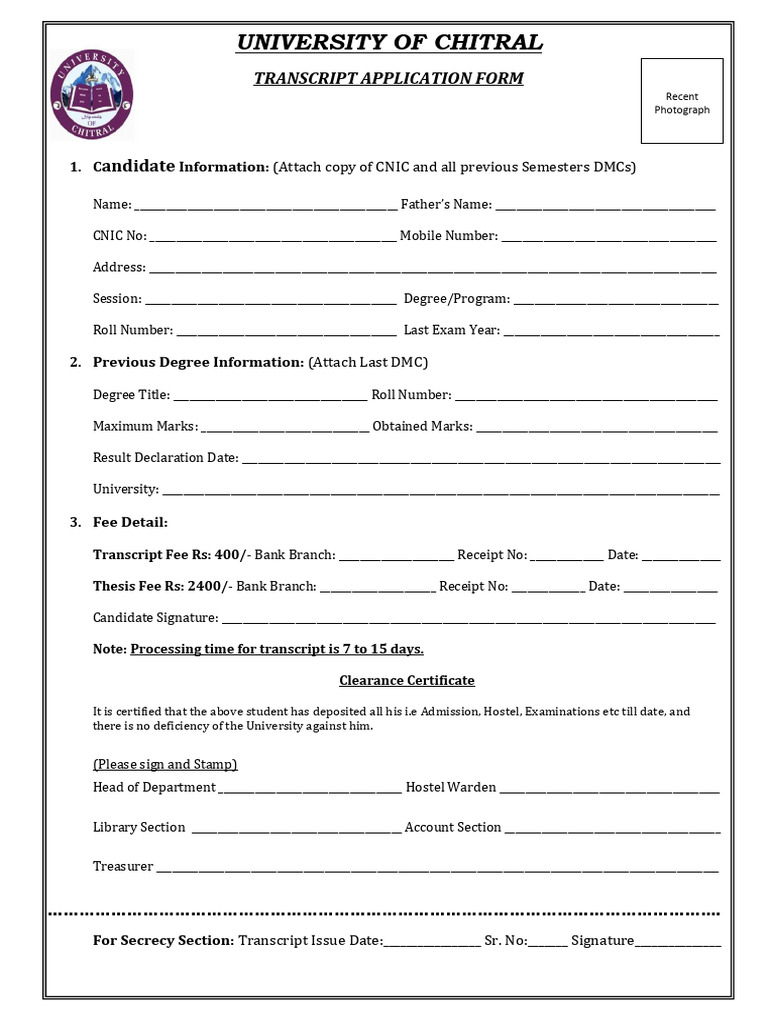 UNIVERSITY OF CHITRAL

TRANSCRIPT APPLICATION FORM

UNIVERSITY OF CHITRAL

Recent Photograph

1. Candidate Information: (Attach copy of CNIC and all previous Semesters DMCs)

Name: ______________ Father's Name: ______________

CNIC No: ______________ Mobile Number: ______________

Address: ______________

Session: ______________ Degree/Program: ______________

Roll Number: ______________ Last Exam Year: ______________

2. Previous Degree Information: (Attach Last DMC)

Degree Title: ______________ Roll Number: ______________

Maximum Marks: ______________ Obtained Marks: ______________

Result Declaration Date: ______________

University: ______________

3. Fee Detail:

Transcript Fee Rs: 400/- Bank Branch: ______________ Receipt No: ______________ Date: ______________

Thesis Fee Rs: 2400/- Bank Branch: ______________ Receipt No: ______________ Date: ______________

Candidate Signature: ______________

Note: Processing time for transcript is 7 to 15 days.

Clearance Certificate

It is certified that the above student has deposited all his i.e Admission, Hostel, Examinations etc till date, and there is no deficiency of the University against him.

(Please sign and Stamp)

Head of Department ______________ Hostel Warden ______________

Library Section ______________ Account Section ______________

Treasurer ______________

For Secrecy Section: Transcript Issue Date:______________ Sr. No:______ Signature______________